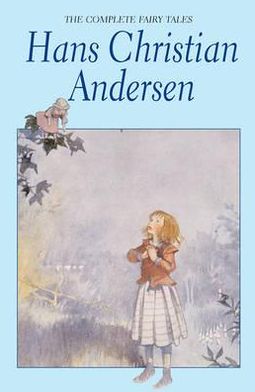 THE COMPLETE FAIRY TALES

Hans Christian Andersen